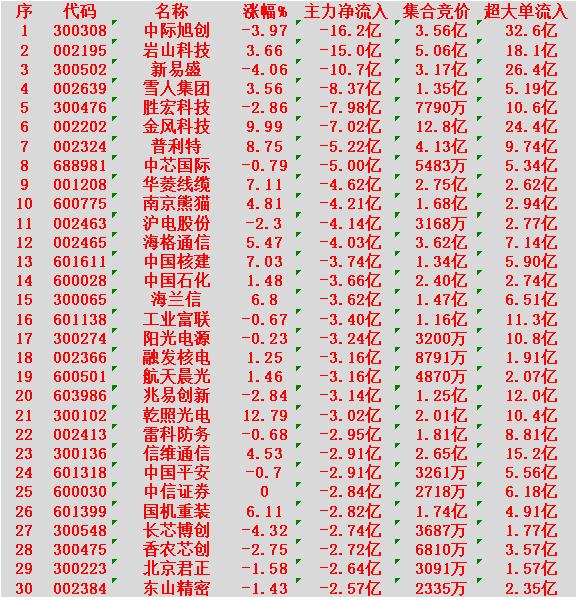 | 序 | 代码 | 名称 | 涨幅% | 主力净流入 | 集合竞价 | 超大单流入 |
|---|---|---|---|---|---|---|
| 1 | 300308 | 中际旭创 | -3.97 | -16.2亿 | 3.56亿 | 32.6亿 |
| 2 | 002195 | 岩山科技 | 3.66 | -15.0亿 | 5.06亿 | 18.1亿 |
| 3 | 300502 | 新易盛 | -4.06 | -10.7亿 | 3.17亿 | 26.4亿 |
| 4 | 002639 | 雪人集团 | 3.56 | -8.37亿 | 1.35亿 | 5.19亿 |
| 5 | 300476 | 胜宏科技 | -2.86 | -7.98亿 | 7790万 | 10.6亿 |
| 6 | 002202 | 金风科技 | 9.99 | -7.02亿 | 12.8亿 | 24.4亿 |
| 7 | 002324 | 普利特 | 8.75 | -5.22亿 | 4.13亿 | 9.74亿 |
| 8 | 688981 | 中芯国际 | -0.79 | -5.00亿 | 5483万 | 5.34亿 |
| 9 | 001208 | 华菱线缆 | 7.11 | -4.62亿 | 2.75亿 | 2.62亿 |
| 10 | 600775 | 南京熊猫 | 4.81 | -4.21亿 | 1.68亿 | 2.94亿 |
| 11 | 002463 | 沪电股份 | -2.3 | -4.14亿 | 3168万 | 2.77亿 |
| 12 | 002465 | 海格通信 | 5.47 | -4.03亿 | 3.62亿 | 7.14亿 |
| 13 | 601611 | 中国核建 | 7.03 | -3.74亿 | 1.34亿 | 5.90亿 |
| 14 | 600028 | 中国石化 | 1.48 | -3.66亿 | 2.40亿 | 2.74亿 |
| 15 | 300065 | 海兰信 | 6.8 | -3.62亿 | 1.47亿 | 6.51亿 |
| 16 | 601138 | 工业富联 | -0.67 | -3.40亿 | 1.16亿 | 11.3亿 |
| 17 | 300274 | 阳光电源 | -0.23 | -3.24亿 | 3200万 | 10.8亿 |
| 18 | 002366 | 融发核电 | 1.25 | -3.16亿 | 8791万 | 1.91亿 |
| 19 | 600501 | 航天晨光 | 1.46 | -3.16亿 | 4870万 | 2.07亿 |
| 20 | 603986 | 兆易创新 | -2.84 | -3.14亿 | 1.25亿 | 12.0亿 |
| 21 | 300102 | 乾照光电 | 12.79 | -3.02亿 | 2.01亿 | 10.4亿 |
| 22 | 002413 | 雷科防务 | -0.68 | -2.95亿 | 1.81亿 | 8.81亿 |
| 23 | 300136 | 信维通信 | 4.53 | -2.91亿 | 2.65亿 | 15.2亿 |
| 24 | 601318 | 中国平安 | -0.7 | -2.91亿 | 3261万 | 5.56亿 |
| 25 | 600030 | 中信证券 | 0 | -2.84亿 | 2718万 | 6.18亿 |
| 26 | 601399 | 国机重装 | 6.11 | -2.82亿 | 1.74亿 | 4.91亿 |
| 27 | 300548 | 长芯博创 | -4.32 | -2.74亿 | 3687万 | 1.77亿 |
| 28 | 300475 | 香农芯创 | -2.75 | -2.72亿 | 6810万 | 3.57亿 |
| 29 | 300223 | 北京君正 | -1.58 | -2.64亿 | 3091万 | 1.57亿 |
| 30 | 002384 | 东山精密 | -1.43 | -2.57亿 | 2335万 | 2.35亿 |